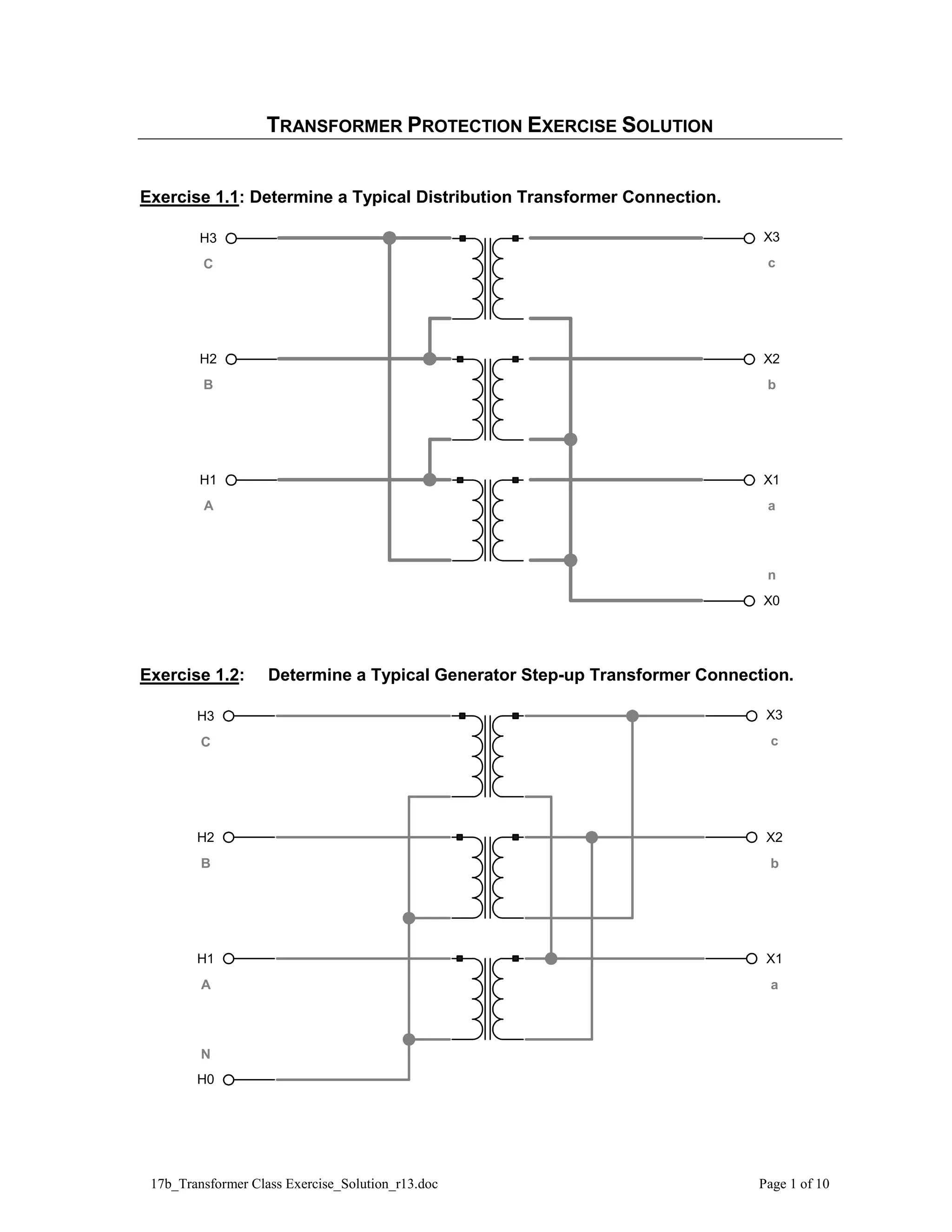 TRANSFORMER PROTECTION EXERCISE SOLUTION

Exercise 1.1: Determine a Typical Distribution Transformer Connection.

H3
C
H2
B
H1
A

X3
c
X2
b
X1
a
n
X0

Exercise 1.2: Determine a Typical Generator Step-up Transformer Connection.

H3
C
H2
B
H1
A
N
H0

X3
c
X2
b
X1
a

17b_Transformer Class Exercise_Solution_r13.doc

Page 1 of 10